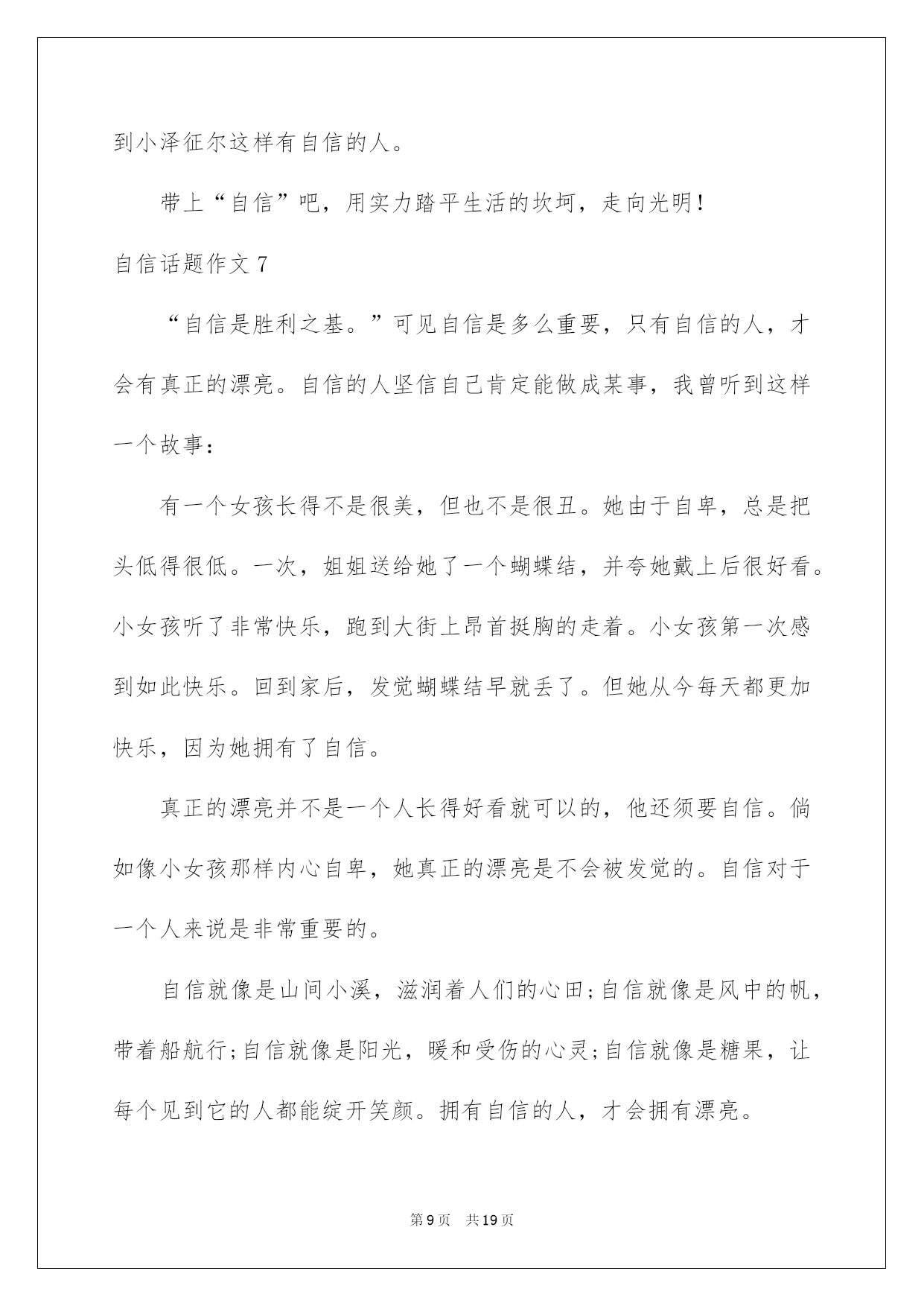 到小泽征尔这样有自信的人。

带上“自信”吧，用实力踏平生活的坎坷，走向光明！

自信话题作文 7

“自信是胜利之基。”可见自信是多么重要，只有自信的人，才会有真正的漂亮。自信的人坚信自己肯定能做成某事，我曾听到这样一个故事：

有一个女孩长得不是很美，但也不是很丑。她由于自卑，总是把头低得很低。一次，姐姐送给她了一个蝴蝶结，并夸她戴上后很好看。小女孩听了非常快乐，跑到大街上昂首挺胸的走着。小女孩第一次感到如此快乐。回到家后，发觉蝴蝶结早就丢了。但她从今每天都更加快乐，因为她拥有了自信。

真正的漂亮并不是一个人长得好看就可以的，他还须要自信。倘如像小女孩那样内心自卑，她真正的漂亮是不会被发觉的。自信对于一个人来说是非常重要的。

自信就像是山间小溪，滋润着人们的心田;自信就像是风中的帆，带着船航行;自信就像是阳光，暖和受伤的心灵;自信就像是糖果，让每个见到它的人都能绽开笑颜。拥有自信的人，才会拥有漂亮。

第 9 页　共 19 页